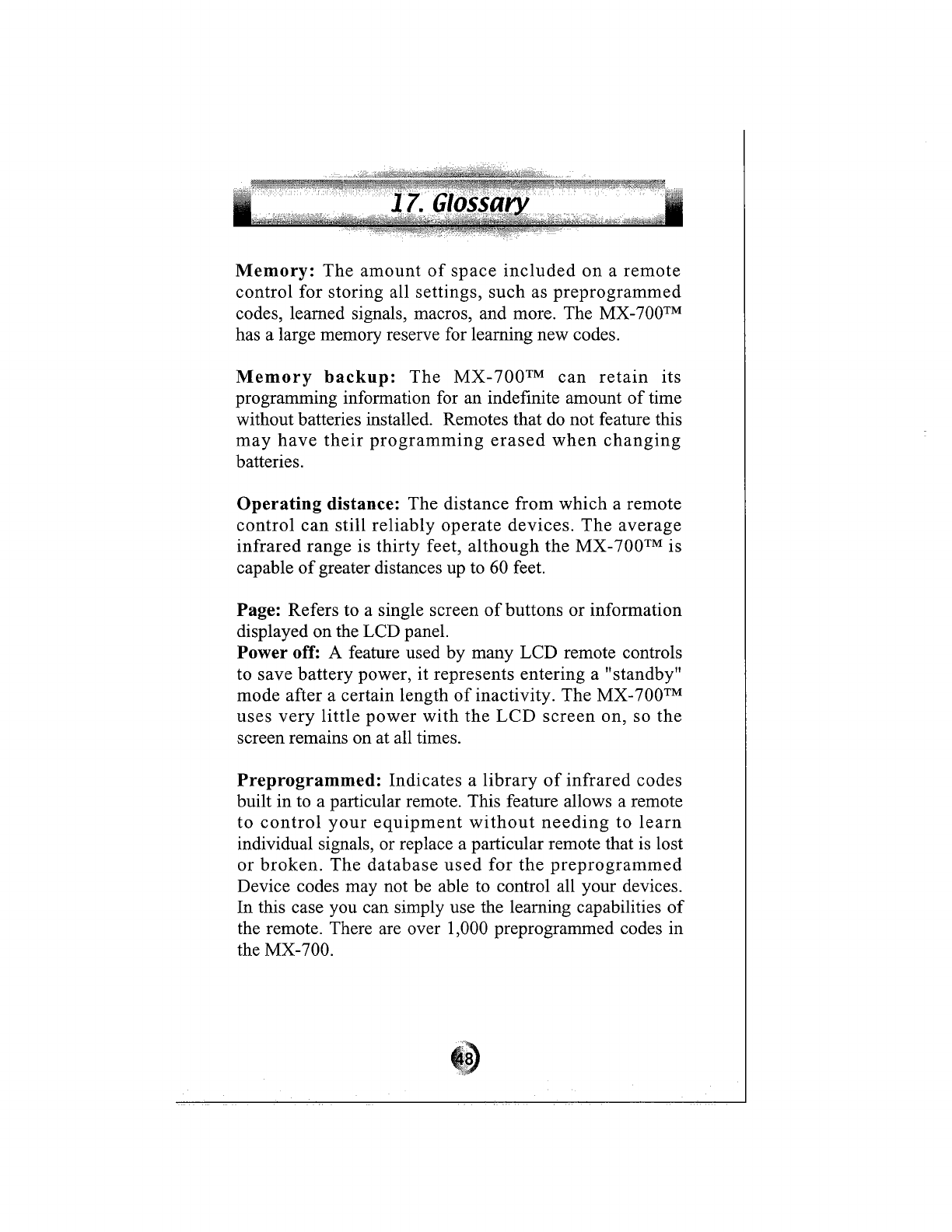 17. Glossary

Memory: The amount of space included on a remote control for storing all settings, such as preprogrammed codes, learned signals, macros, and more. The MX-700™ has a large memory reserve for learning new codes.

Memory backup: The MX-700™ can retain its programming information for an indefinite amount of time without batteries installed. Remotes that do not feature this may have their programming erased when changing batteries.

Operating distance: The distance from which a remote control can still reliably operate devices. The average infrared range is thirty feet, although the MX-700™ is capable of greater distances up to 60 feet.

Page: Refers to a single screen of buttons or information displayed on the LCD panel.
Power off: A feature used by many LCD remote controls to save battery power, it represents entering a "standby" mode after a certain length of inactivity. The MX-700™ uses very little power with the LCD screen on, so the screen remains on at all times.

Preprogrammed: Indicates a library of infrared codes built in to a particular remote. This feature allows a remote to control your equipment without needing to learn individual signals, or replace a particular remote that is lost or broken. The database used for the preprogrammed Device codes may not be able to control all your devices. In this case you can simply use the learning capabilities of the remote. There are over 1,000 preprogrammed codes in the MX-700.

48